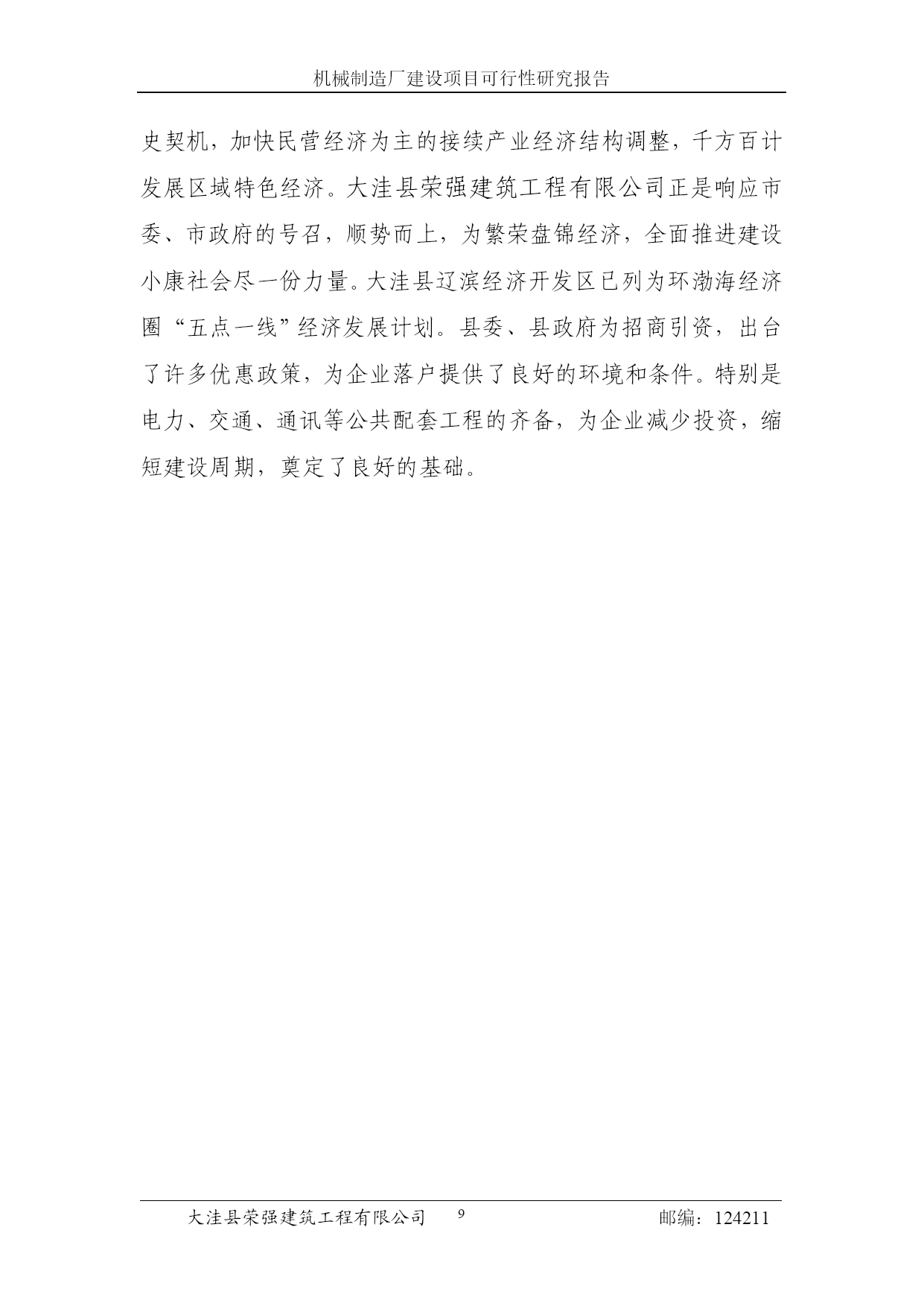 机械制造厂建设项目可行性研究报告

史契机，加快民营经济为主的接续产业经济结构调整，千方百计发展区域特色经济。大洼县荣强建筑工程有限公司正是响应市委、市政府的号召，顺势而上，为繁荣盘锦经济，全面推进建设小康社会尽一份力量。大洼县辽滨经济开发区已列为环渤海经济圈“五点一线”经济发展计划。县委、县政府为招商引资，出台了许多优惠政策，为企业落户提供了良好的环境和条件。特别是电力、交通、通讯等公共配套工程的齐备，为企业减少投资，缩短建设周期，奠定了良好的基础。

大洼县荣强建筑工程有限公司 9 邮编：124211